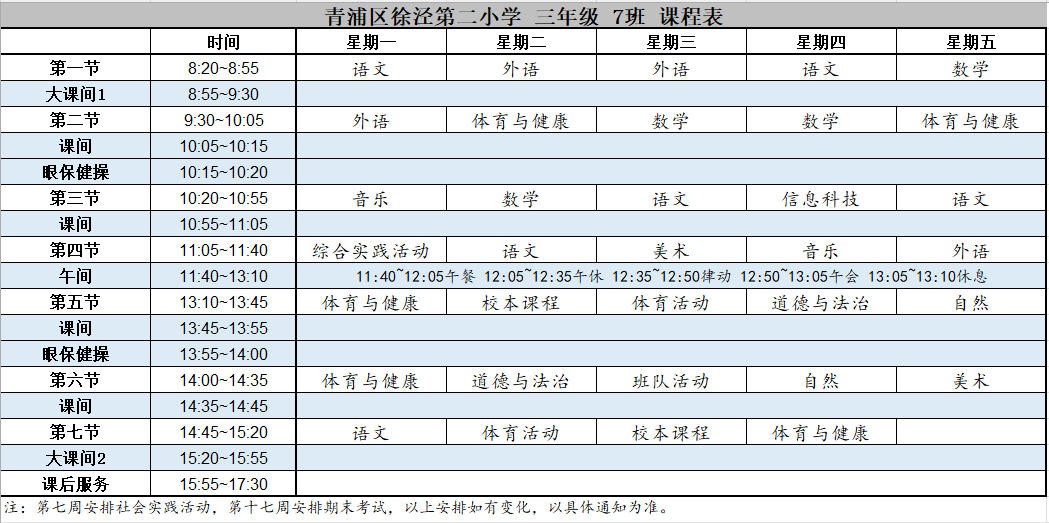 青浦区徐泾第二小学 三年级 7班 课程表

| | 时间 | 星期一 | 星期二 | 星期三 | 星期四 | 星期五 |
|---|---|---|---|---|---|---|
| 第一节 | 8:20~8:55 | 语文 | 外语 | 外语 | 语文 | 数学 |
| 大课间1 | 8:55~9:30 | | | | | |
| 第二节 | 9:30~10:05 | 外语 | 体育与健康 | 数学 | 数学 | 体育与健康 |
| 课间 | 10:05~10:15 | | | | | |
| 眼保健操 | 10:15~10:20 | | | | | |
| 第三节 | 10:20~10:55 | 音乐 | 数学 | 语文 | 信息科技 | 语文 |
| 课间 | 10:55~11:05 | | | | | |
| 第四节 | 11:05~11:40 | 综合实践活动 | 语文 | 美术 | 音乐 | 外语 |
| 午间 | 11:40~13:10 | 11:40~12:05午餐 12:05~12:35午休 12:35~12:50律动 12:50~13:05午会 13:05~13:10休息 | | | | |
| 第五节 | 13:10~13:45 | 体育与健康 | 校本课程 | 体育活动 | 道德与法治 | 自然 |
| 课间 | 13:45~13:55 | | | | | |
| 眼保健操 | 13:55~14:00 | | | | | |
| 第六节 | 14:00~14:35 | 体育与健康 | 道德与法治 | 班队活动 | 自然 | 美术 |
| 课间 | 14:35~14:45 | | | | | |
| 第七节 | 14:45~15:20 | 语文 | 体育活动 | 校本课程 | 体育与健康 | |
| 大课间2 | 15:20~15:55 | | | | | |
| 课后服务 | 15:55~17:30 | | | | | |

注：第七周安排社会实践活动，第十七周安排期末考试，以上安排如有变化，以具体通知为准。